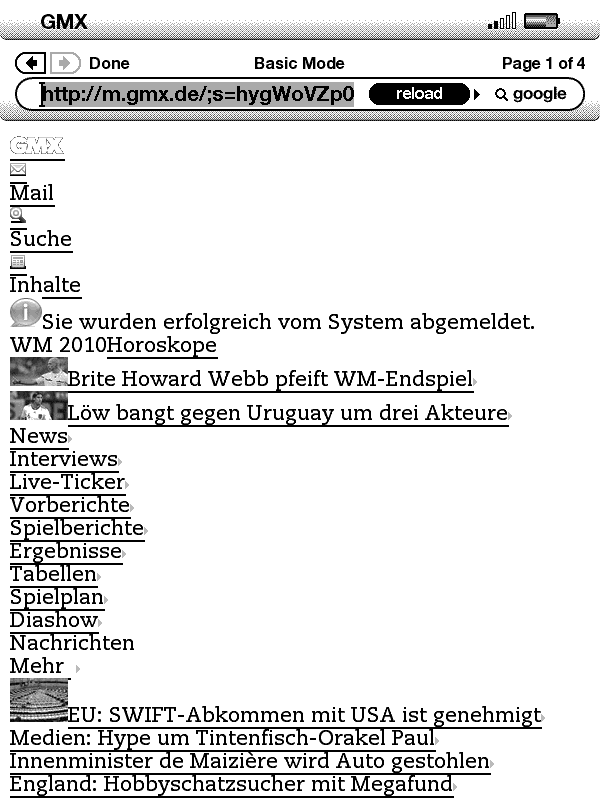 GMX

Done

Basic Mode

Page 1 of 4

http://m.gmx.de/;s=hygWoVZp0

reload

google

GMX

Mail

Suche

Inhalte

Sie wurden erfolgreich vom System abgemeldet.

WM 2010Horoskope

Brite Howard Webb pfeift WM-Endspiel

Löw bangt gegen Uruguay um drei Akteure

News

Interviews

Live-Ticker

Vorberichte

Spielberichte

Ergebnisse

Tabellen

Spielplan

Diashow

Nachrichten

Mehr

EU: SWIFT-Abkommen mit USA ist genehmigt

Medien: Hype um Tintenfisch-Orakel Paul

Innenminister de Maizière wird Auto gestohlen

England: Hobbyschatzsucher mit Megafund